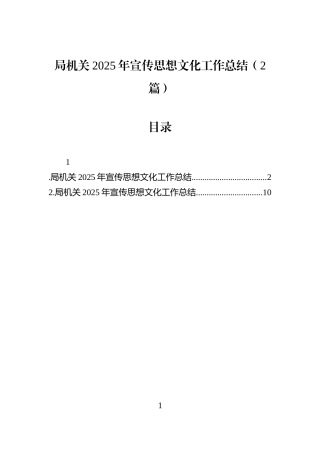 局机关 2025 年宣传思想文化工作总结（2 篇）

目录

1

.局机关 2025 年宣传思想文化工作总结....................................2
2.局机关 2025 年宣传思想文化工作总结................................10

1